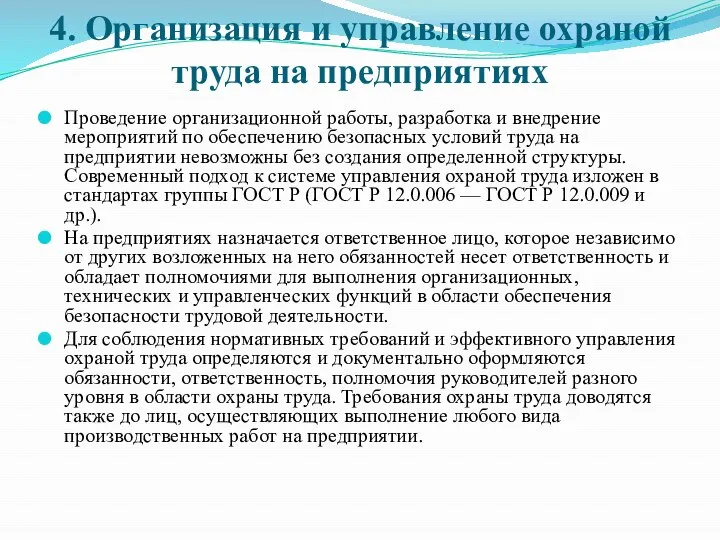 4. Организация и управление охраной труда на предприятиях

Проведение организационной работы, разработка и внедрение мероприятий по обеспечению безопасных условий труда на предприятии невозможны без создания определенной структуры. Современный подход к системе управления охраной труда изложен в стандартах группы ГОСТ Р (ГОСТ Р 12.0.006 — ГОСТ Р 12.0.009 и др.).

На предприятиях назначается ответственное лицо, которое независимо от других возложенных на него обязанностей несет ответственность и обладает полномочиями для выполнения организационных, технических и управленческих функций в области обеспечения безопасности трудовой деятельности.

Для соблюдения нормативных требований и эффективного управления охраной труда определяются и документально оформляются обязанности, ответственность, полномочия руководителей разного уровня в области охраны труда. Требования охраны труда доводятся также до лиц, осуществляющих выполнение любого вида производственных работ на предприятии.